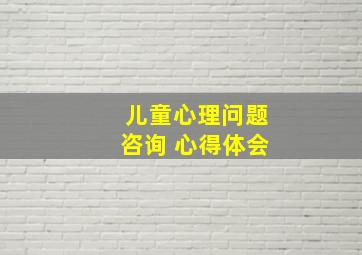 儿童心理问题
咨询 心得体会